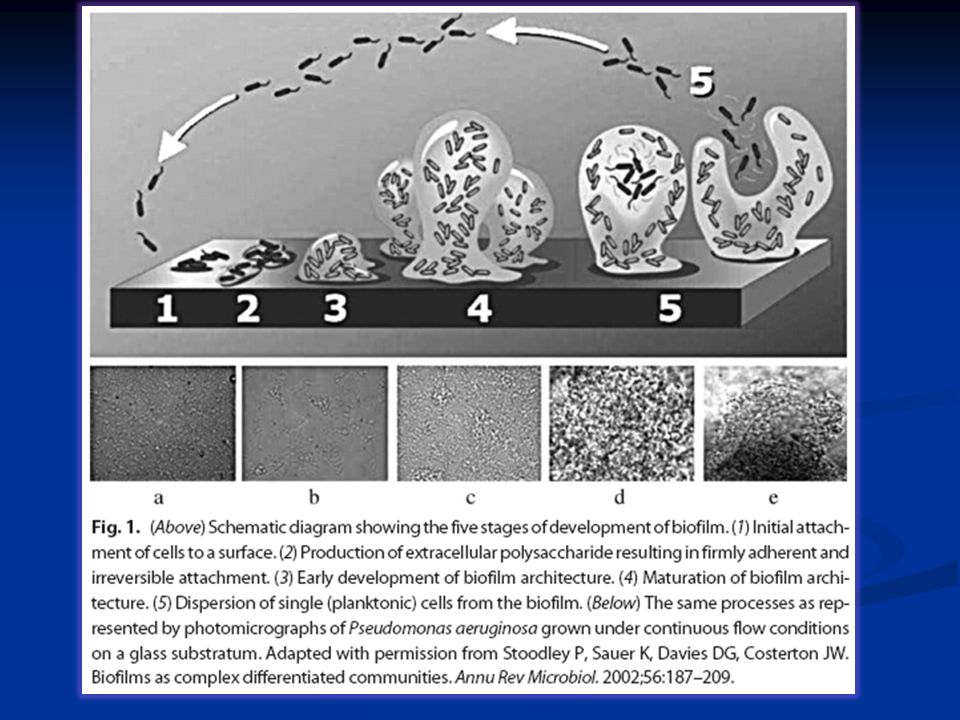 5

1 2 3 4 5

a b c d e

Fig. 1. (Above) Schematic diagram showing the five stages of development of biofilm. (1) Initial attachment of cells to a surface. (2) Production of extracellular polysaccharide resulting in firmly adherent and irreversible attachment. (3) Early development of biofilm architecture. (4) Maturation of biofilm architecture. (5) Dispersion of single (planktonic) cells from the biofilm. (Below) The same processes as represented by photomicrographs of Pseudomonas aeruginosa grown under continuous flow conditions on a glass substratum. Adapted with permission from Stoodley P, Sauer K, Davies DG, Costerton JW. Biofilms as complex differentiated communities. Annu Rev Microbiol. 2002;56:187–209.